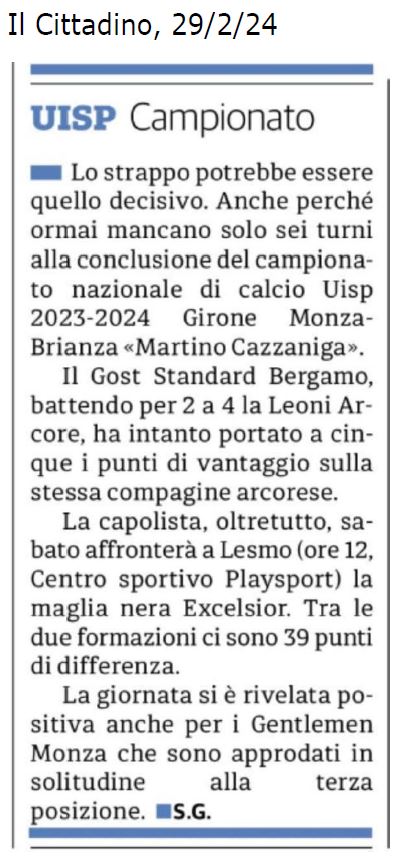 Il Cittadino, 29/2/24

UISP Campionato

Lo strappo potrebbe essere quello decisivo. Anche perché ormai mancano solo sei turni alla conclusione del campionato nazionale di calcio Uisp 2023-2024 Girone Monza-Brianza «Martino Cazzaniga».

Il Gost Standard Bergamo, battendo per 2 a 4 la Leoni Arcore, ha intanto portato a cinque i punti di vantaggio sulla stessa compagine arcorese.

La capolista, oltretutto, sabato affronterà a Lesmo (ore 12, Centro sportivo Playsport) la maglia nera Excelsior. Tra le due formazioni ci sono 39 punti di differenza.

La giornata si è rivelata positiva anche per i Gentlemen Monza che sono approdati in solitudine alla terza posizione. S.G.